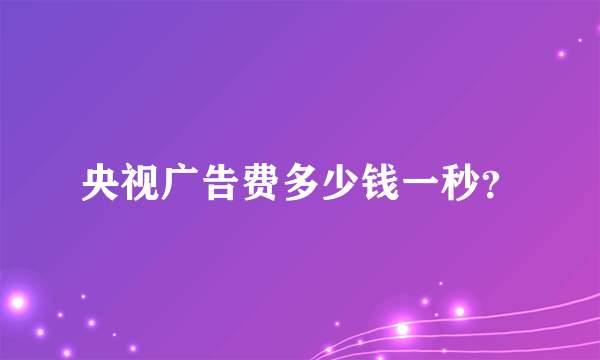 央视广告费多少钱一秒?